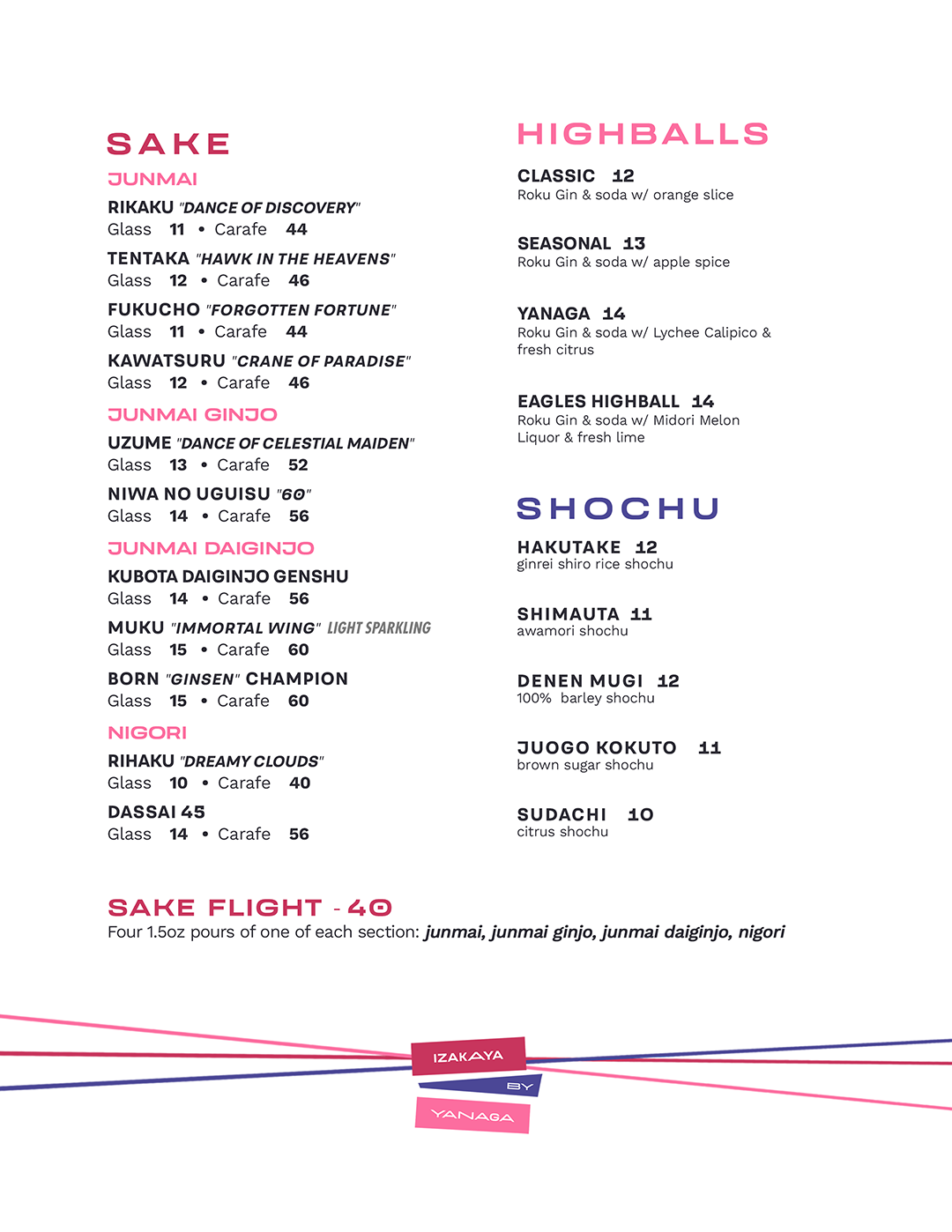 SAKE

JUNMAI

RIKAKU "DANCE OF DISCOVERY"
Glass 11 • Carafe 44

TENTAKA "HAWK IN THE HEAVENS"
Glass 12 • Carafe 46

FUKUCHO "FORGOTTEN FORTUNE"
Glass 11 • Carafe 44

KAWATSURU "CRANE OF PARADISE"
Glass 12 • Carafe 46

JUNMAI GINJO

UZUME "DANCE OF CELESTIAL MAIDEN"
Glass 13 • Carafe 52

NIWA NO UGUISU "60"
Glass 14 • Carafe 56

JUNMAI DAIGINJO

KUBOTA DAIGINJO GENSHU
Glass 14 • Carafe 56

MUKU "IMMORTAL WING" LIGHT SPARKLING
Glass 15 • Carafe 60

BORN "GINSEN" CHAMPION
Glass 15 • Carafe 60

NIGORI

RIHAKU "DREAMY CLOUDS"
Glass 10 • Carafe 40

DASSAI 45
Glass 14 • Carafe 56

HIGHBALLS

CLASSIC 12
Roku Gin & soda w/ orange slice

SEASONAL 13
Roku Gin & soda w/ apple spice

YANAGA 14
Roku Gin & soda w/ Lychee Calipico & fresh citrus

EAGLES HIGHBALL 14
Roku Gin & soda w/ Midori Melon Liquor & fresh lime

SHOCHU

HAKUTAKE 12
ginrei shiro rice shochu

SHIMAUTA 11
awamori shochu

DENEN MUGI 12
100% barley shochu

JUOGO KOKUTO 11
brown sugar shochu

SUDACHI 10
citrus shochu

SAKE FLIGHT - 40
Four 1.5oz pours of one of each section: junmai, junmai ginjo, junmai daiginjo, nigori

IZAKAYA
BY
YANAGA